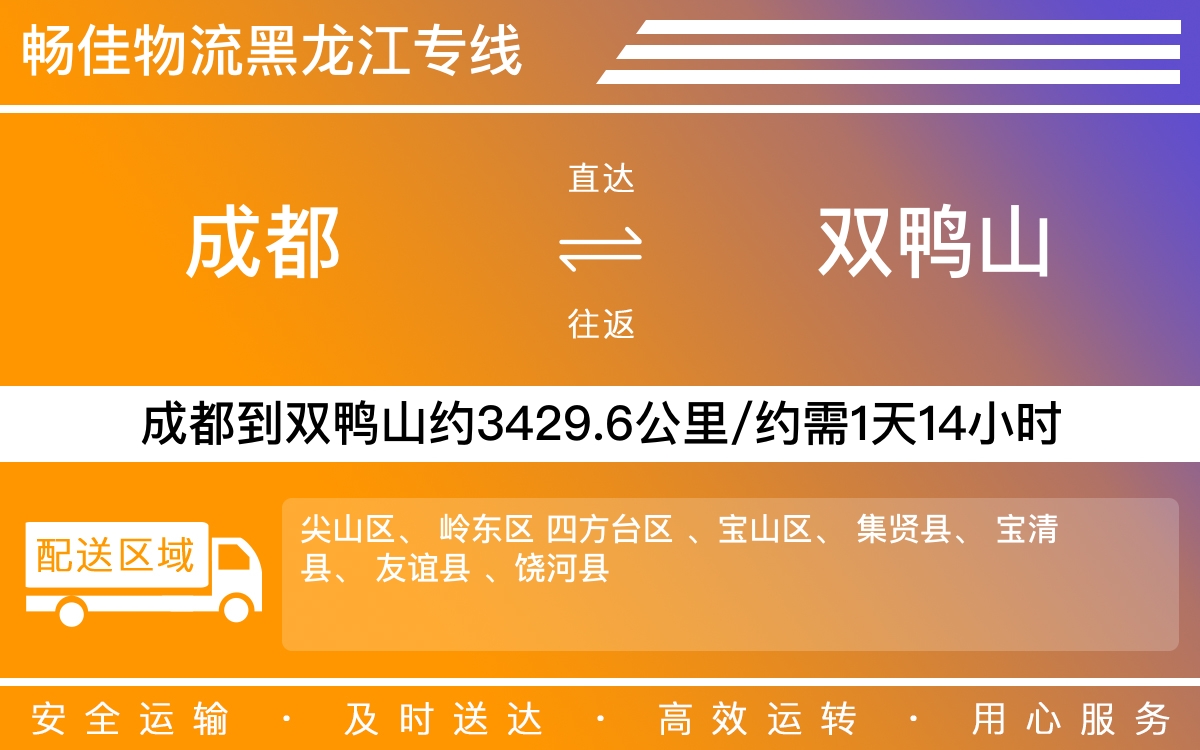 畅佳物流黑龙江专线

成都

直达

往返

双鸭山

成都到双鸭山约3429.6公里/约需1天14小时

配送区域

尖山区、 岭东区 四方台区 、宝山区、 集贤县、 宝清县、 友谊县 、饶河县

安全运输 · 及时送达 · 高效运转 · 用心服务